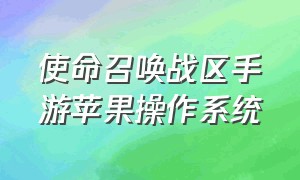 使命召唤战区手游苹果操作系统